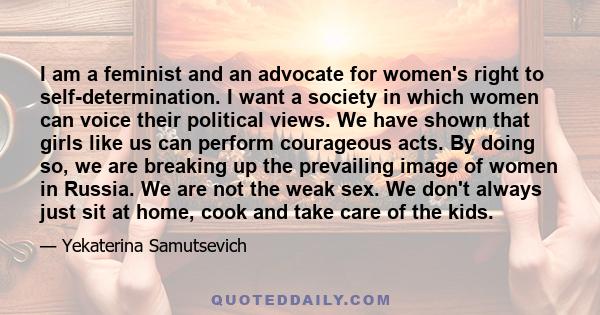 I am a feminist and an advocate for women's right to self-determination. I want a society in which women can voice their political views. We have shown that girls like us can perform courageous acts. By doing so, we are breaking up the prevailing image of women in Russia. We are not the weak sex. We don't always just sit at home, cook and take care of the kids.

— Yekaterina Samutsevich

QUOTEDDAILY.COM